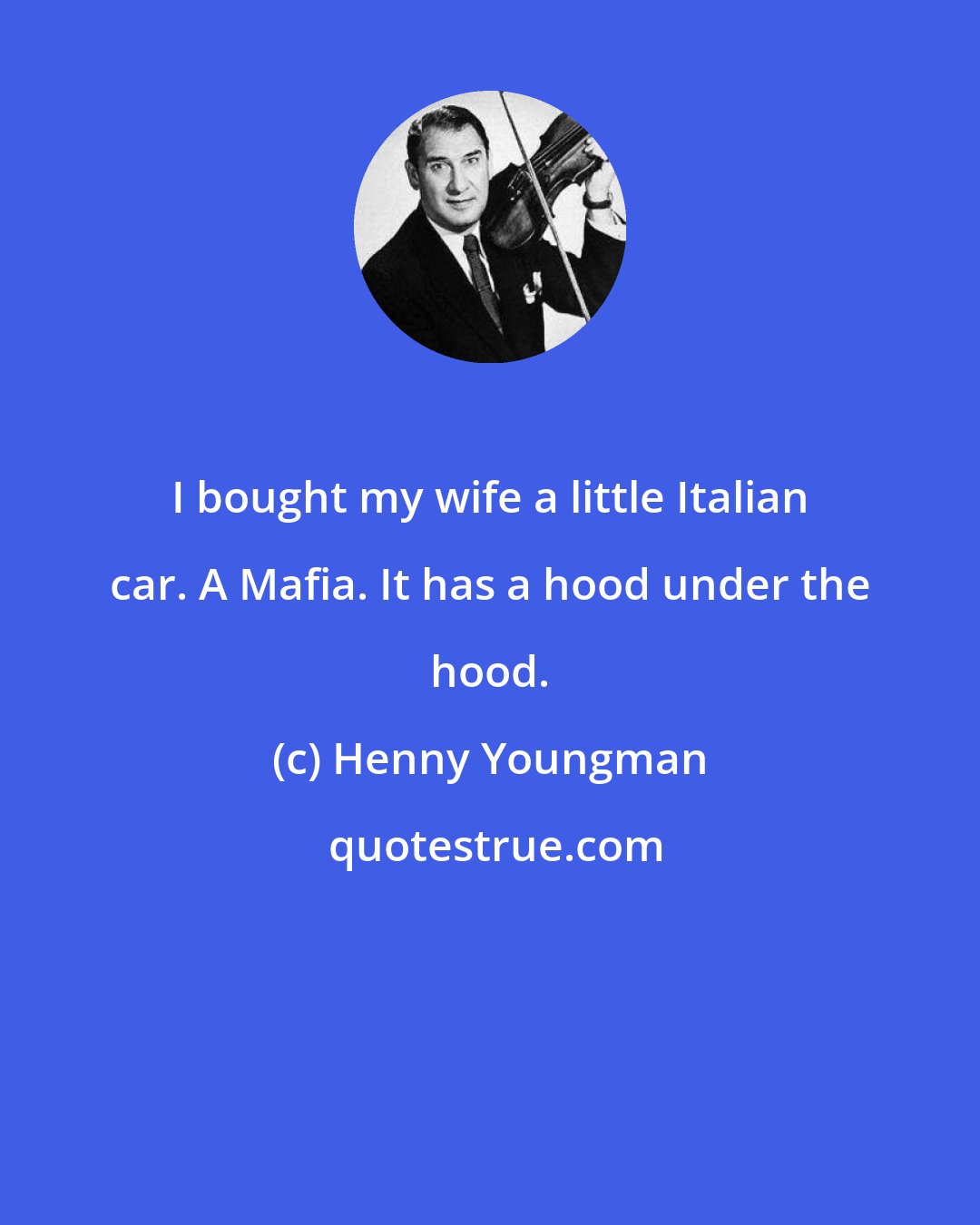 I bought my wife a little Italian car. A Mafia. It has a hood under the hood.

(c) Henny Youngman

quotestrue.com